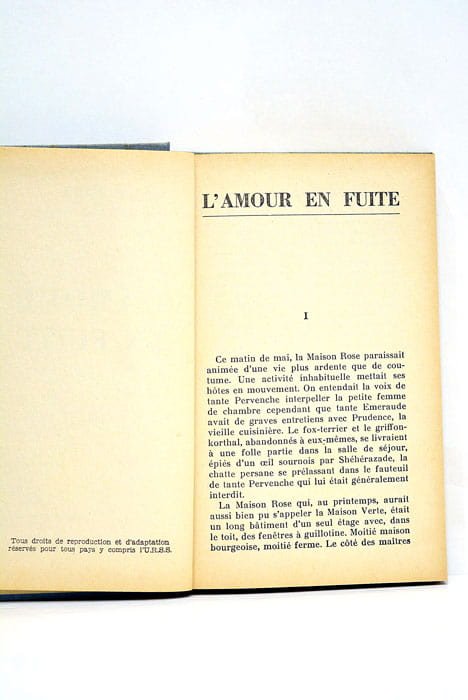 Tous droits de reproduction et d'adaptation réservés pour tous pays y compris l'U.R.S.S.

L'AMOUR EN FUITE

I

Ce matin de mai, la Maison Rose paraissait animée d'une vie plus ardente que de coutume. Une activité inhabituelle mettait ses hôtes en mouvement. On entendait la voix de tante Pervenche interpeller la petite femme de chambre cependant que tante Emeraude avait de graves entretiens avec Prudence, la vieille cuisinière. Le fox-terrier et le griffon-korthal, abandonnés à eux-mêmes, se livraient à une folle partie dans la salle de séjour, épiés d'un œil sournois par Shéhérazade, la chatte persane se prélassant dans le fauteuil de tante Pervenche qui lui était généralement interdit.

La Maison Rose qui, au printemps, aurait aussi bien pu s'appeler la Maison Verte, était un long bâtiment d'un seul étage avec, dans le toit, des fenêtres à guillotine. Moitié maison bourgeoise, moitié ferme. Le côté des maîtres